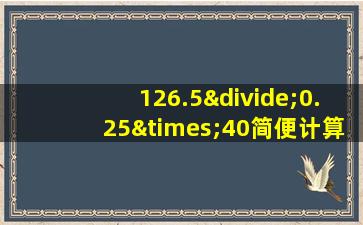 126.5&divide;0.25&times;40简便计算